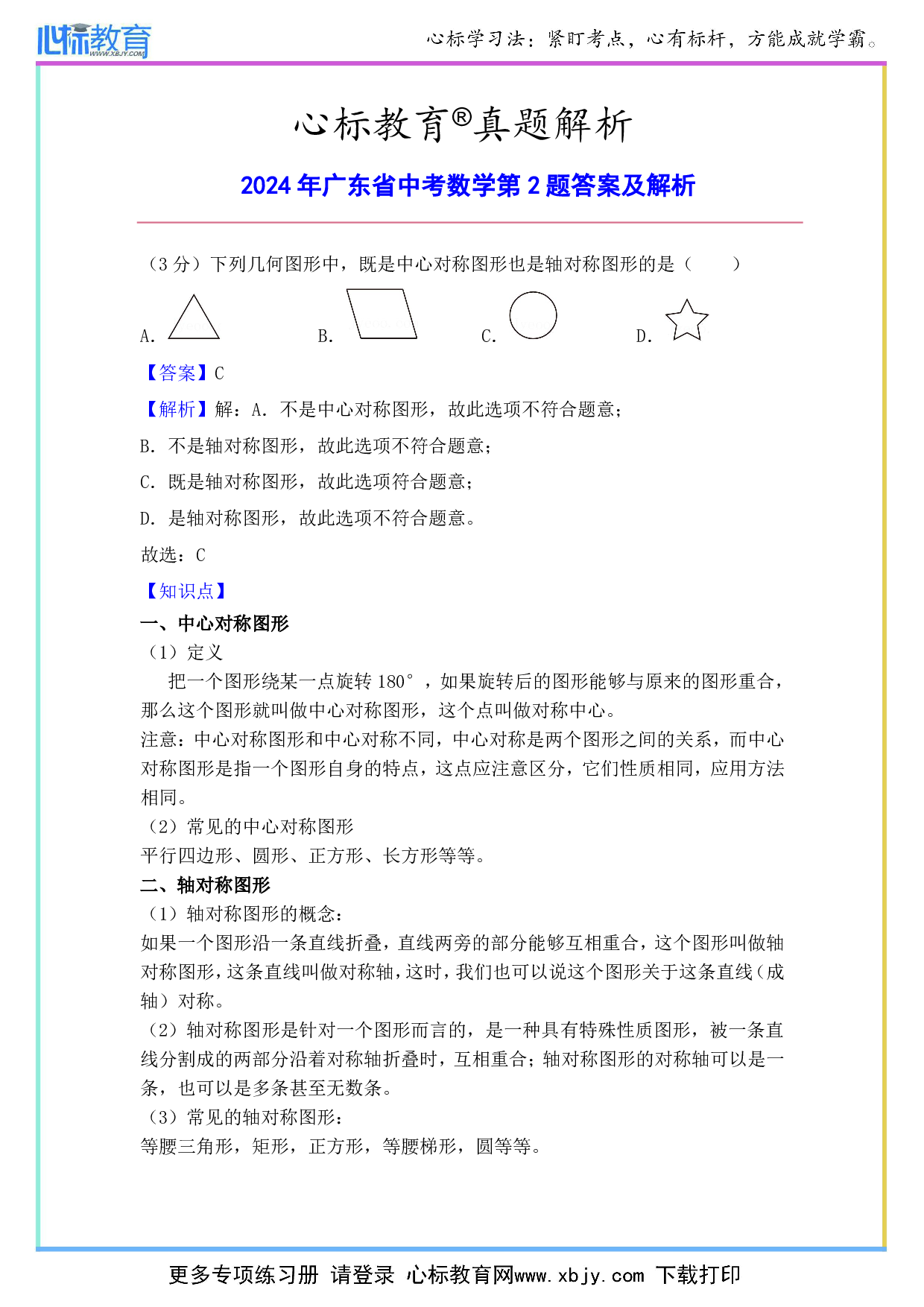 心标教育
WWW.XBJY.COM

心标学习法：紧盯考点，心有标杆，方能成就学霸。

心标教育®真题解析

2024 年广东省中考数学第 2 题答案及解析

（3 分）下列几何图形中，既是中心对称图形也是轴对称图形的是（　　）

A.　　B.　　C.　　D.

【答案】C

【解析】解：A. 不是中心对称图形，故此选项不符合题意；

B. 不是轴对称图形，故此选项不符合题意；

C. 既是轴对称图形，故此选项符合题意；

D. 是轴对称图形，故此选项不符合题意。

故选：C

【知识点】

一、中心对称图形

（1）定义

把一个图形绕某一点旋转 180°，如果旋转后的图形能够与原来的图形重合，那么这个图形就叫做中心对称图形，这个点叫做对称中心。

注意：中心对称图形和中心对称不同，中心对称是两个图形之间的关系，而中心对称图形是指一个图形自身的特点，这点应注意区分，它们性质相同，应用方法相同。

（2）常见的中心对称图形

平行四边形、圆形、正方形、长方形等等。

二、轴对称图形

（1）轴对称图形的概念：

如果一个图形沿一条直线折叠，直线两旁的部分能够互相重合，这个图形叫做轴对称图形，这条直线叫做对称轴，这时，我们也可以说这个图形关于这条直线（成轴）对称。

（2）轴对称图形是针对一个图形而言的，是一种具有特殊性质图形，被一条直线分割成的两部分沿着对称轴折叠时，互相重合；轴对称图形的对称轴可以是一条，也可以是多条甚至无数条。

（3）常见的轴对称图形：

等腰三角形，矩形，正方形，等腰梯形，圆等等。

更多专项练习册 请登录 心标教育网www.xbjy.com 下载打印